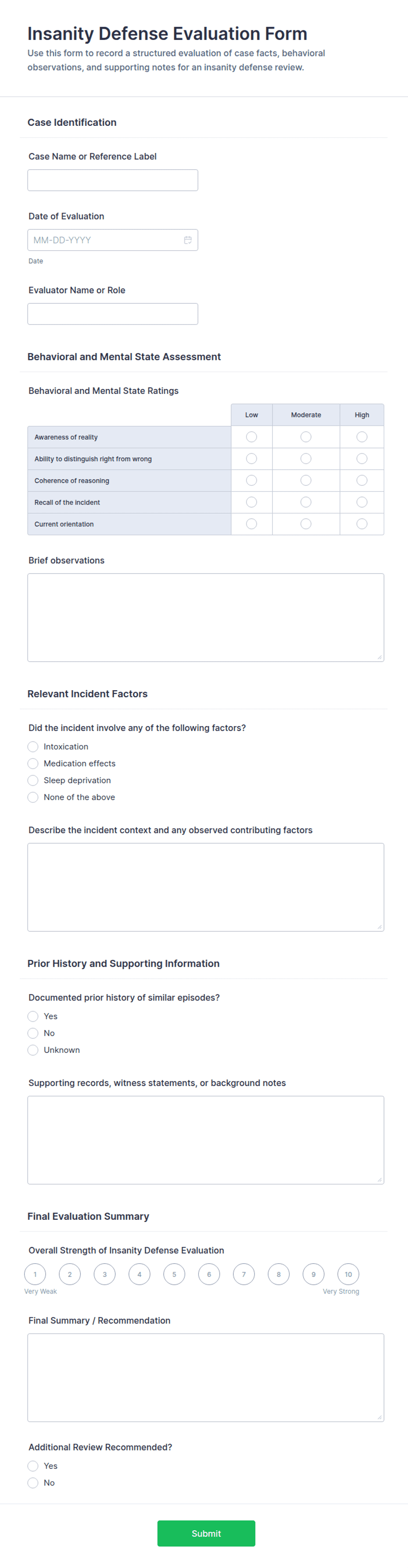 Insanity Defense Evaluation Form

Use this form to record a structured evaluation of case facts, behavioral observations, and supporting notes for an insanity defense review.

Case Identification

Case Name or Reference Label

Date of Evaluation

MM-DD-YYYY

Date

Evaluator Name or Role

Behavioral and Mental State Assessment

Behavioral and Mental State Ratings

| | Low | Moderate | High |
|---|---|---|---|
| Awareness of reality | | | |
| Ability to distinguish right from wrong | | | |
| Coherence of reasoning | | | |
| Recall of the incident | | | |
| Current orientation | | | |

Brief observations

Relevant Incident Factors

Did the incident involve any of the following factors?

Intoxication

Medication effects

Sleep deprivation

None of the above

Describe the incident context and any observed contributing factors

Prior History and Supporting Information

Documented prior history of similar episodes?

Yes

No

Unknown

Supporting records, witness statements, or background notes

Final Evaluation Summary

Overall Strength of Insanity Defense Evaluation

1 2 3 4 5 6 7 8 9 10

Very Weak Very Strong

Final Summary / Recommendation

Additional Review Recommended?

Yes

No

Submit